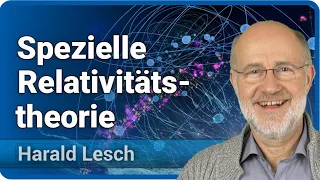 Spezielle Relativitätstheorie

Harald Lesch